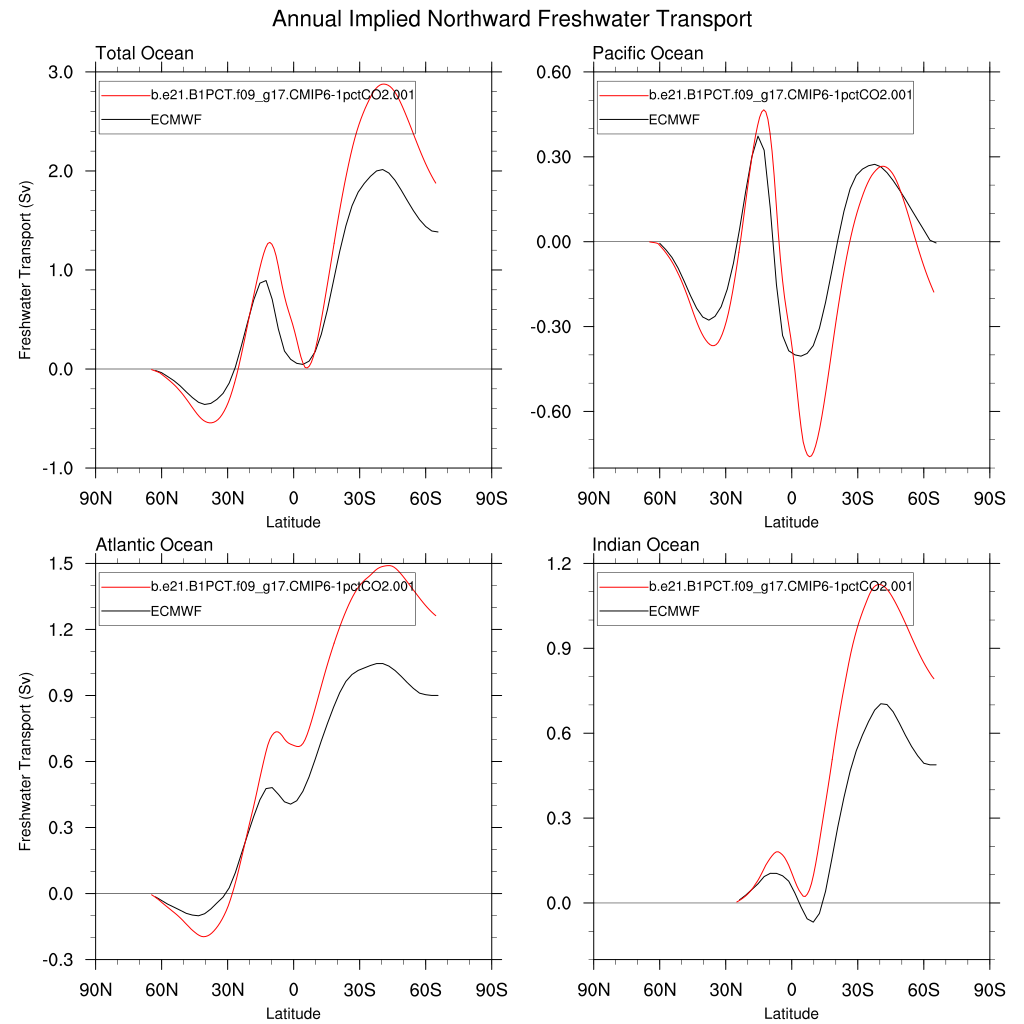 Annual Implied Northward Freshwater Transport

Total Ocean

b.e21.B1PCT.f09_g17.CMIP6-1pctCO2.001
ECMWF

Freshwater Transport (Sv)

3.0
2.0
1.0
0.0
-1.0

90N 60N 30N 0 30S 60S 90S
Latitude

Pacific Ocean

b.e21.B1PCT.f09_g17.CMIP6-1pctCO2.001
ECMWF

0.60
0.30
0.00
-0.30
-0.60

90N 60N 30N 0 30S 60S 90S
Latitude

Atlantic Ocean

b.e21.B1PCT.f09_g17.CMIP6-1pctCO2.001
ECMWF

Freshwater Transport (Sv)

1.5
1.2
0.9
0.6
0.3
0.0
-0.3

90N 60N 30N 0 30S 60S 90S
Latitude

Indian Ocean

b.e21.B1PCT.f09_g17.CMIP6-1pctCO2.001
ECMWF

1.2
0.9
0.6
0.3
0.0

90N 60N 30N 0 30S 60S 90S
Latitude